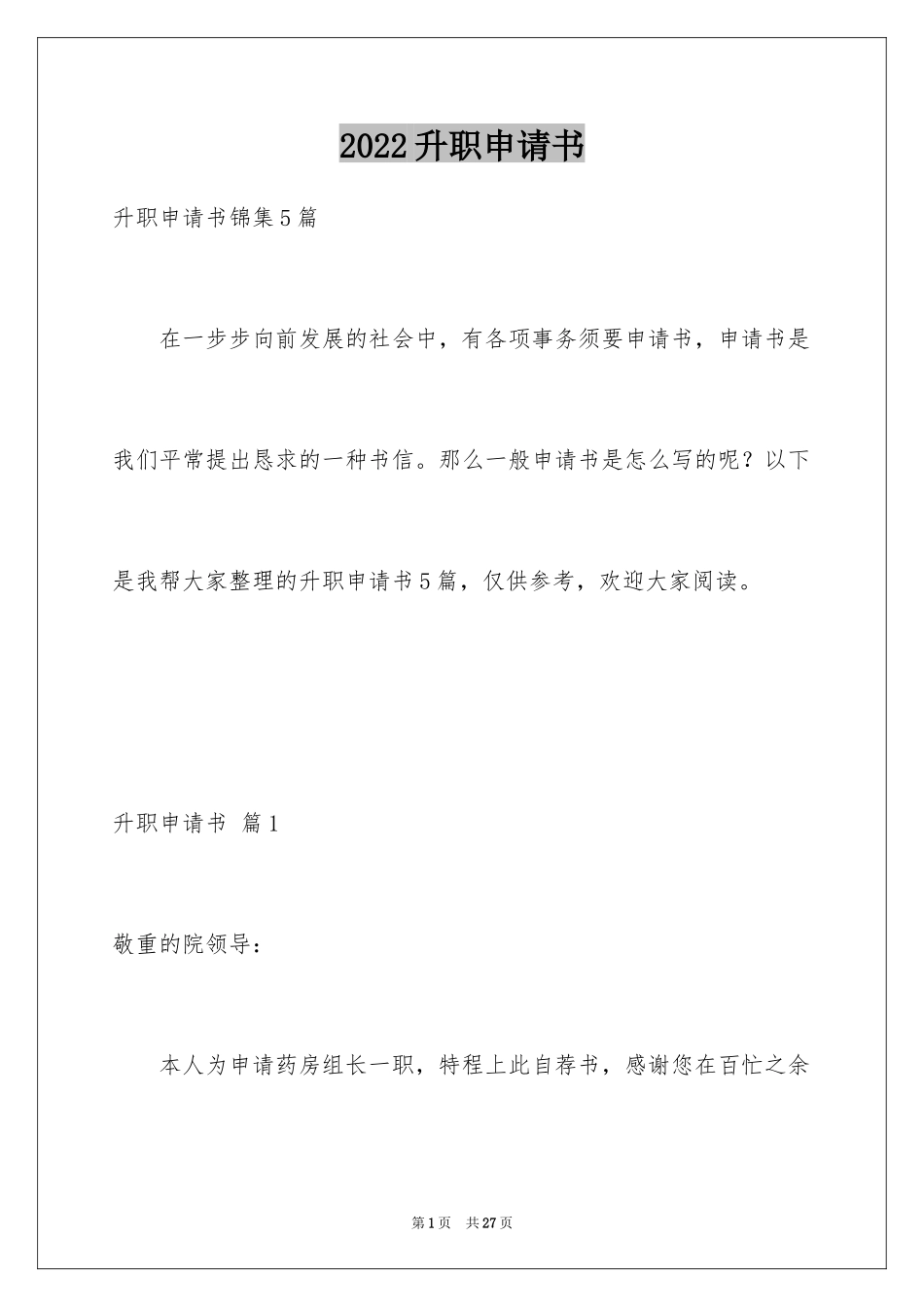 2022升职申请书

升职申请书锦集5篇

在一步步向前发展的社会中，有各项事务须要申请书，申请书是我们平常提出恳求的一种书信。那么一般申请书是怎么写的呢？以下是我帮大家整理的升职申请书5篇，仅供参考，欢迎大家阅读。

升职申请书 篇1

敬重的院领导：

本人为申请药房组长一职，特程上此自荐书，感谢您在百忙之余

第1页 共27页